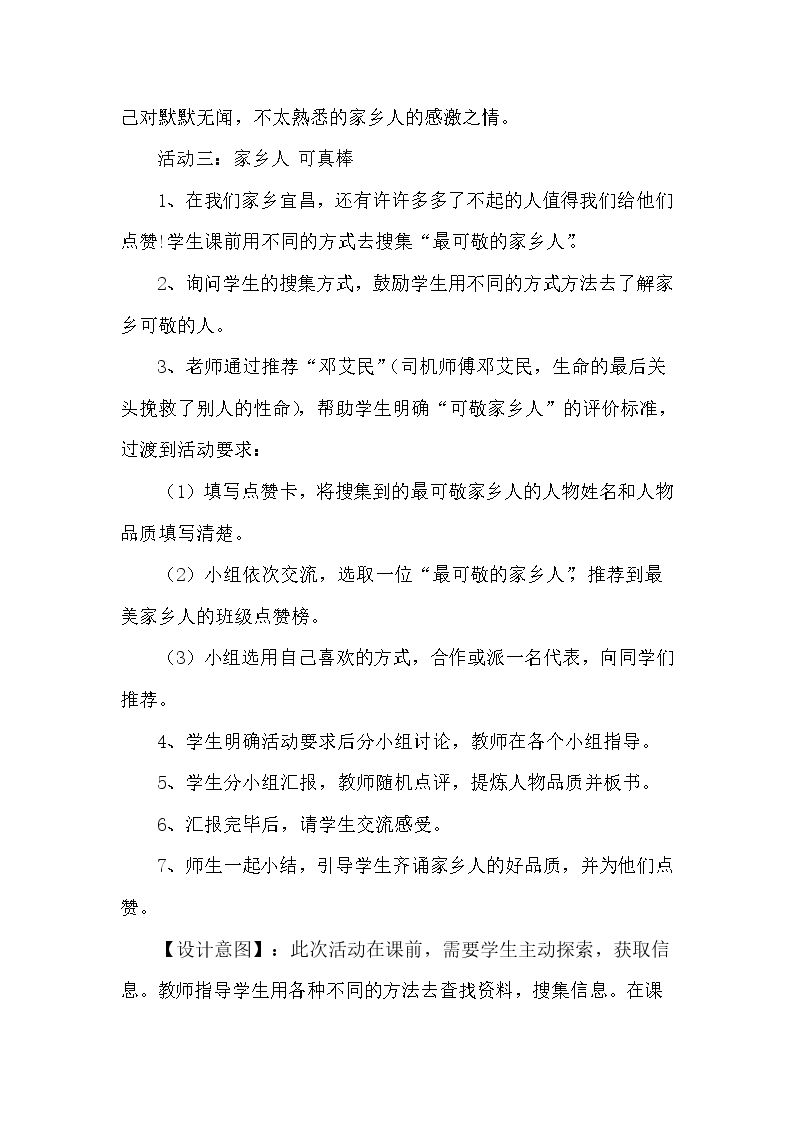 己对默默无闻，不太熟悉的家乡人的感激之情。

活动三：家乡人 可真棒

1、在我们家乡宜昌，还有许许多多了不起的人值得我们给他们点赞!学生课前用不同的方式去搜集“最可敬的家乡人”。

2、询问学生的搜集方式，鼓励学生用不同的方式方法去了解家乡可敬的人。

3、老师通过推荐“邓艾民”（司机师傅邓艾民，生命的最后关头挽救了别人的性命），帮助学生明确“可敬家乡人”的评价标准，过渡到活动要求：

（1）填写点赞卡，将搜集到的最可敬家乡人的人物姓名和人物品质填写清楚。

（2）小组依次交流，选取一位“最可敬的家乡人”，推荐到最美家乡人的班级点赞榜。

（3）小组选用自己喜欢的方式，合作或派一名代表，向同学们推荐。

4、学生明确活动要求后分小组讨论，教师在各个小组指导。

5、学生分小组汇报，教师随机点评，提炼人物品质并板书。

6、汇报完毕后，请学生交流感受。

7、师生一起小结，引导学生齐诵家乡人的好品质，并为他们点赞。

【设计意图】：此次活动在课前，需要学生主动探索，获取信息。教师指导学生用各种不同的方法去查找资料，搜集信息。在课